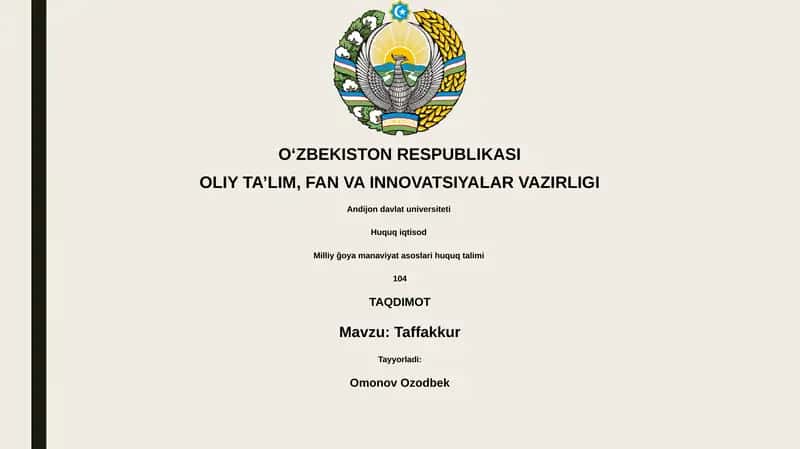 O‘ZBEKISTON RESPUBLIKASI
OLIY TA’LIM, FAN VA INNOVATSIYALAR VAZIRLIGI

Andijon davlat universiteti

Huquq iqtisod

Milliy ğoya manaviyat asoslari huquq talimi

104

TAQDIMOT

Mavzu: Taffakkur

Tayyorladi:

Omonov Ozodbek